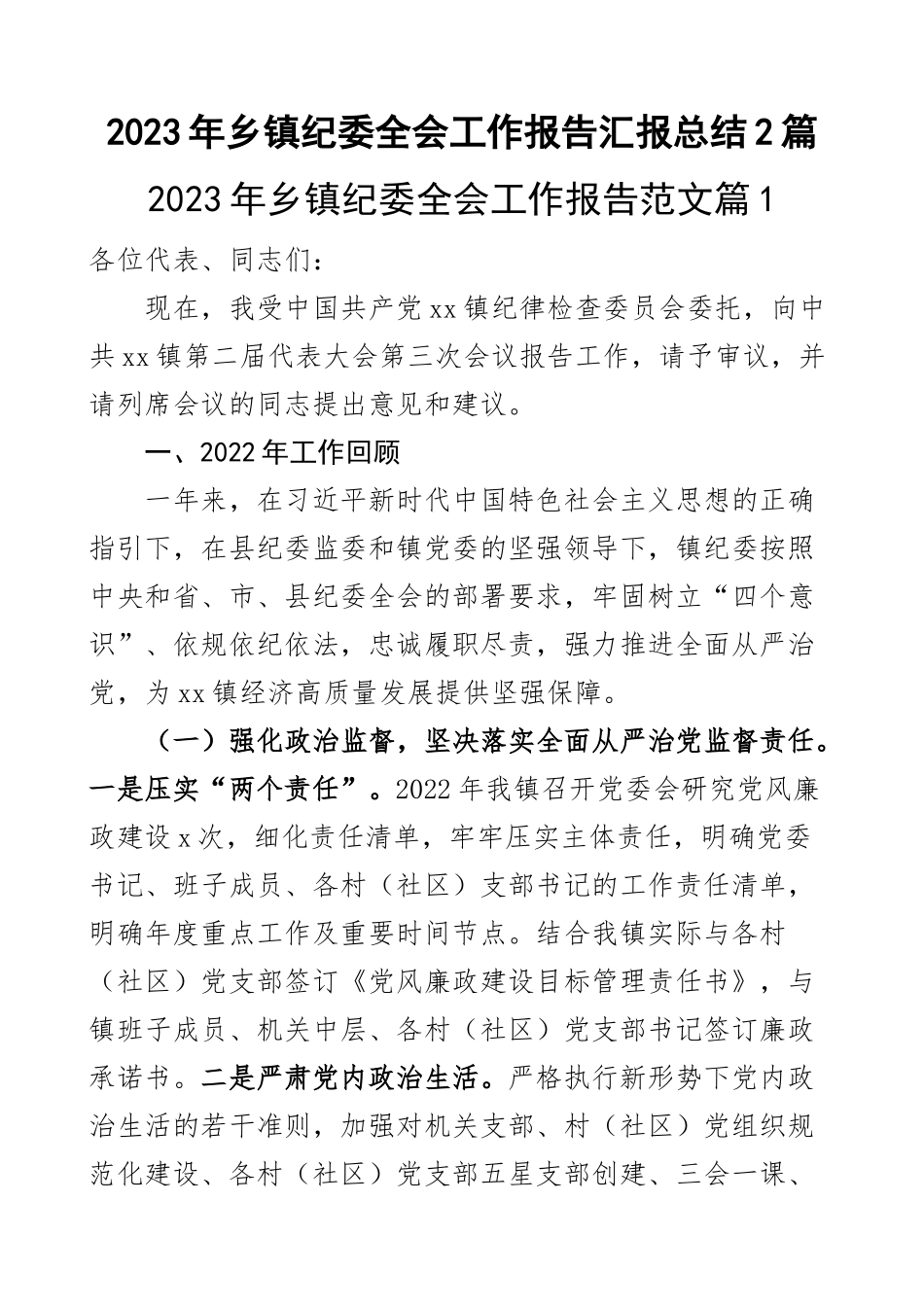 2023年乡镇纪委全会工作报告汇报总结2篇

2023年乡镇纪委全会工作报告范文篇1

各位代表、同志们：

现在，我受中国共产党xx镇纪律检查委员会委托，向中共xx镇第二届代表大会第三次会议报告工作，请予审议，并请列席会议的同志提出意见和建议。

一、2022年工作回顾

一年来，在习近平新时代中国特色社会主义思想的正确指引下，在县纪委监委和镇党委的坚强领导下，镇纪委按照中央和省、市、县纪委全会的部署要求，牢固树立“四个意识”、依规依纪依法，忠诚履职尽责，强力推进全面从严治党，为xx镇经济高质量发展提供坚强保障。

（一）强化政治监督，坚决落实全面从严治党监督责任。一是压实“两个责任”。2022年我镇召开党委会研究党风廉政建设x次，细化责任清单，牢牢压实主体责任，明确党委书记、班子成员、各村（社区）支部书记的工作责任清单，明确年度重点工作及重要时间节点。结合我镇实际与各村（社区）党支部签订《党风廉政建设目标管理责任书》，与镇班子成员、机关中层、各村（社区）党支部书记签订廉政承诺书。二是严肃党内政治生活。严格执行新形势下党内政治生活的若干准则，加强对机关支部、村（社区）党组织规范化建设、各村（社区）党支部五星支部创建、三会一课、